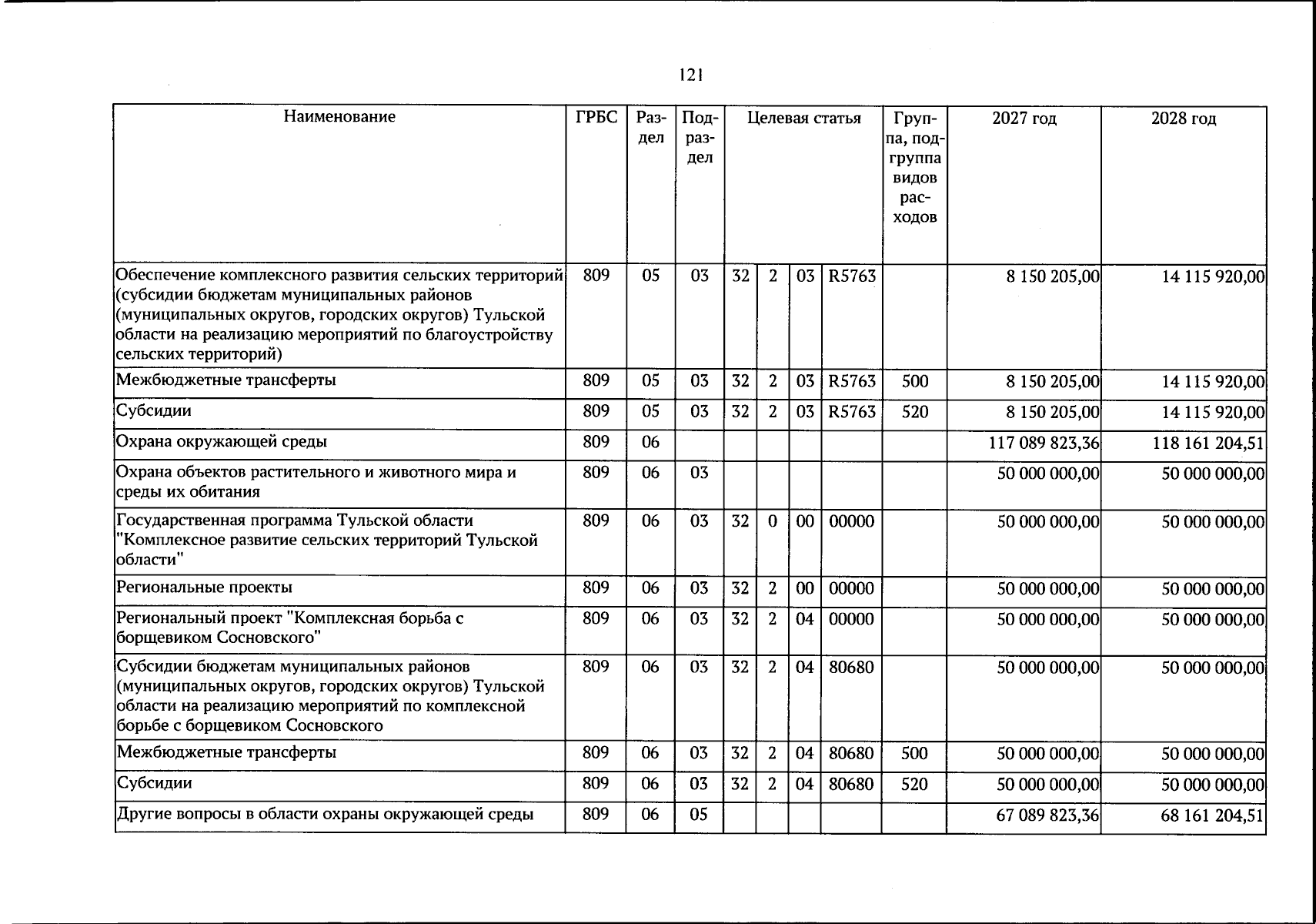 121

| Наименование | ГРБС | Раздел | Подраздел | Целевая статья | | | | Группа, подгруппа видов расходов | 2027 год | 2028 год |
|---|---|---|---|---|---|---|---|---|---|---|
| Обеспечение комплексного развития сельских территорий (субсидии бюджетам муниципальных районов (муниципальных округов, городских округов) Тульской области на реализацию мероприятий по благоустройству сельских территорий) | 809 | 05 | 03 | 32 | 2 | 03 | R5763 | | 8 150 205,00 | 14 115 920,00 |
| Межбюджетные трансферты | 809 | 05 | 03 | 32 | 2 | 03 | R5763 | 500 | 8 150 205,00 | 14 115 920,00 |
| Субсидии | 809 | 05 | 03 | 32 | 2 | 03 | R5763 | 520 | 8 150 205,00 | 14 115 920,00 |
| Охрана окружающей среды | 809 | 06 | | | | | | | 117 089 823,36 | 118 161 204,51 |
| Охрана объектов растительного и животного мира и среды их обитания | 809 | 06 | 03 | | | | | | 50 000 000,00 | 50 000 000,00 |
| Государственная программа Тульской области "Комплексное развитие сельских территорий Тульской области" | 809 | 06 | 03 | 32 | 0 | 00 | 00000 | | 50 000 000,00 | 50 000 000,00 |
| Региональные проекты | 809 | 06 | 03 | 32 | 2 | 00 | 00000 | | 50 000 000,00 | 50 000 000,00 |
| Региональный проект "Комплексная борьба с борщевиком Сосновского" | 809 | 06 | 03 | 32 | 2 | 04 | 00000 | | 50 000 000,00 | 50 000 000,00 |
| Субсидии бюджетам муниципальных районов (муниципальных округов, городских округов) Тульской области на реализацию мероприятий по комплексной борьбе с борщевиком Сосновского | 809 | 06 | 03 | 32 | 2 | 04 | 80680 | | 50 000 000,00 | 50 000 000,00 |
| Межбюджетные трансферты | 809 | 06 | 03 | 32 | 2 | 04 | 80680 | 500 | 50 000 000,00 | 50 000 000,00 |
| Субсидии | 809 | 06 | 03 | 32 | 2 | 04 | 80680 | 520 | 50 000 000,00 | 50 000 000,00 |
| Другие вопросы в области охраны окружающей среды | 809 | 06 | 05 | | | | | | 67 089 823,36 | 68 161 204,51 |